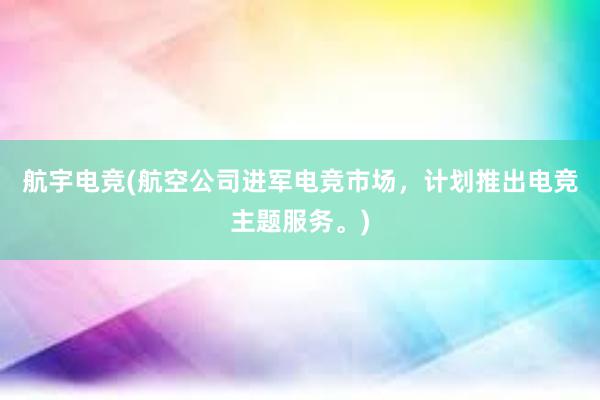 航宇电竞(航空公司进军电竞市场，计划推出电竞主题服务。)